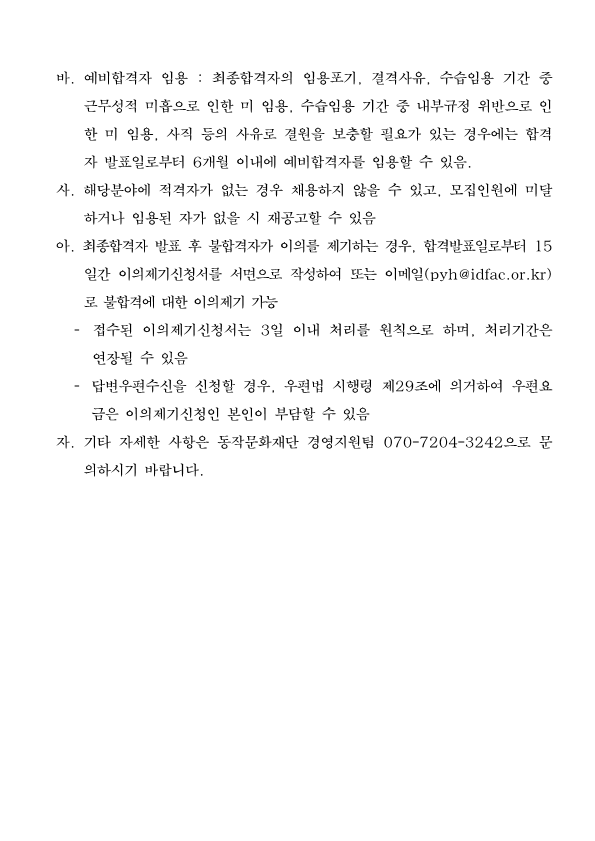 바. 예비합격자 임용 : 최종합격자의 임용포기, 결격사유, 수습임용 기간 중 근무성적 미흡으로 인한 미 임용, 수습임용 기간 중 내부규정 위반으로 인한 미 임용, 사직 등의 사유로 결원을 보충할 필요가 있는 경우에는 합격자 발표일로부터 6개월 이내에 예비합격자를 임용할 수 있음.

사. 해당분야에 적격자가 없는 경우 채용하지 않을 수 있고, 모집인원에 미달하거나 임용된 자가 없을 시 재공고할 수 있음

아. 최종합격자 발표 후 불합격자가 이의를 제기하는 경우, 합격발표일로부터 15일간 이의제기신청서를 서면으로 작성하여 또는 이메일(pyh@idfac.or.kr)로 불합격에 대한 이의제기 가능

- 접수된 이의제기신청서는 3일 이내 처리를 원칙으로 하며, 처리기간은 연장될 수 있음

- 답변우편수신을 신청할 경우, 우편법 시행령 제29조에 의거하여 우편요금은 이의제기신청인 본인이 부담할 수 있음

자. 기타 자세한 사항은 동작문화재단 경영지원팀 070-7204-3242으로 문의하시기 바랍니다.